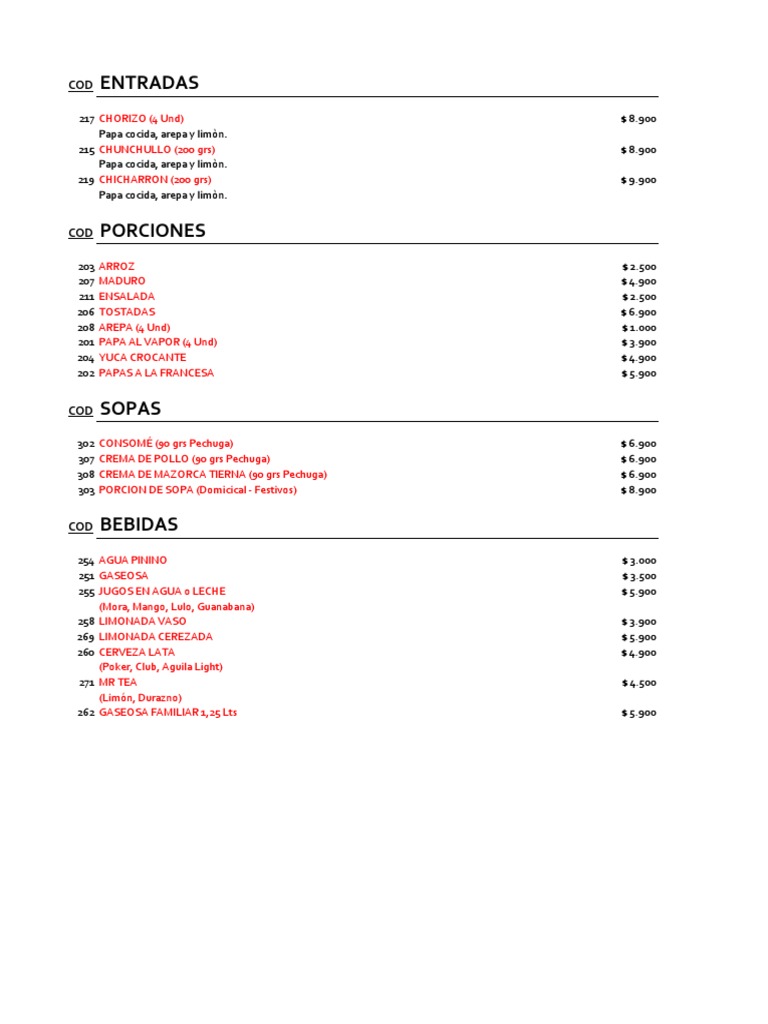 COD ENTRADAS

217 CHORIZO (4 Und) $ 8.900
Papa cocida, arepa y limòn.
215 CHUNCHULLO (200 grs) $ 8.900
Papa cocida, arepa y limòn.
219 CHICHARRON (200 grs) $ 9.900
Papa cocida, arepa y limòn.

COD PORCIONES

203 ARROZ $ 2.500
207 MADURO $ 4.900
211 ENSALADA $ 2.500
206 TOSTADAS $ 6.900
208 AREPA (4 Und) $ 1.000
201 PAPA AL VAPOR (4 Und) $ 3.900
204 YUCA CROCANTE $ 4.900
202 PAPAS A LA FRANCESA $ 5.900

COD SOPAS

302 CONSOMÉ (90 grs Pechuga) $ 6.900
307 CREMA DE POLLO (90 grs Pechuga) $ 6.900
308 CREMA DE MAZORCA TIERNA (90 grs Pechuga) $ 6.900
303 PORCION DE SOPA (Domicical - Festivos) $ 8.900

COD BEBIDAS

254 AGUA PININO $ 3.000
251 GASEOSA $ 3.500
255 JUGOS EN AGUA o LECHE $ 5.900
(Mora, Mango, Lulo, Guanabana)
258 LIMONADA VASO $ 3.900
269 LIMONADA CEREZADA $ 5.900
260 CERVEZA LATA $ 4.900
(Poker, Club, Aguila Light)
271 MR TEA $ 4.500
(Limón, Durazno)
262 GASEOSA FAMILIAR 1,25 Lts $ 5.900